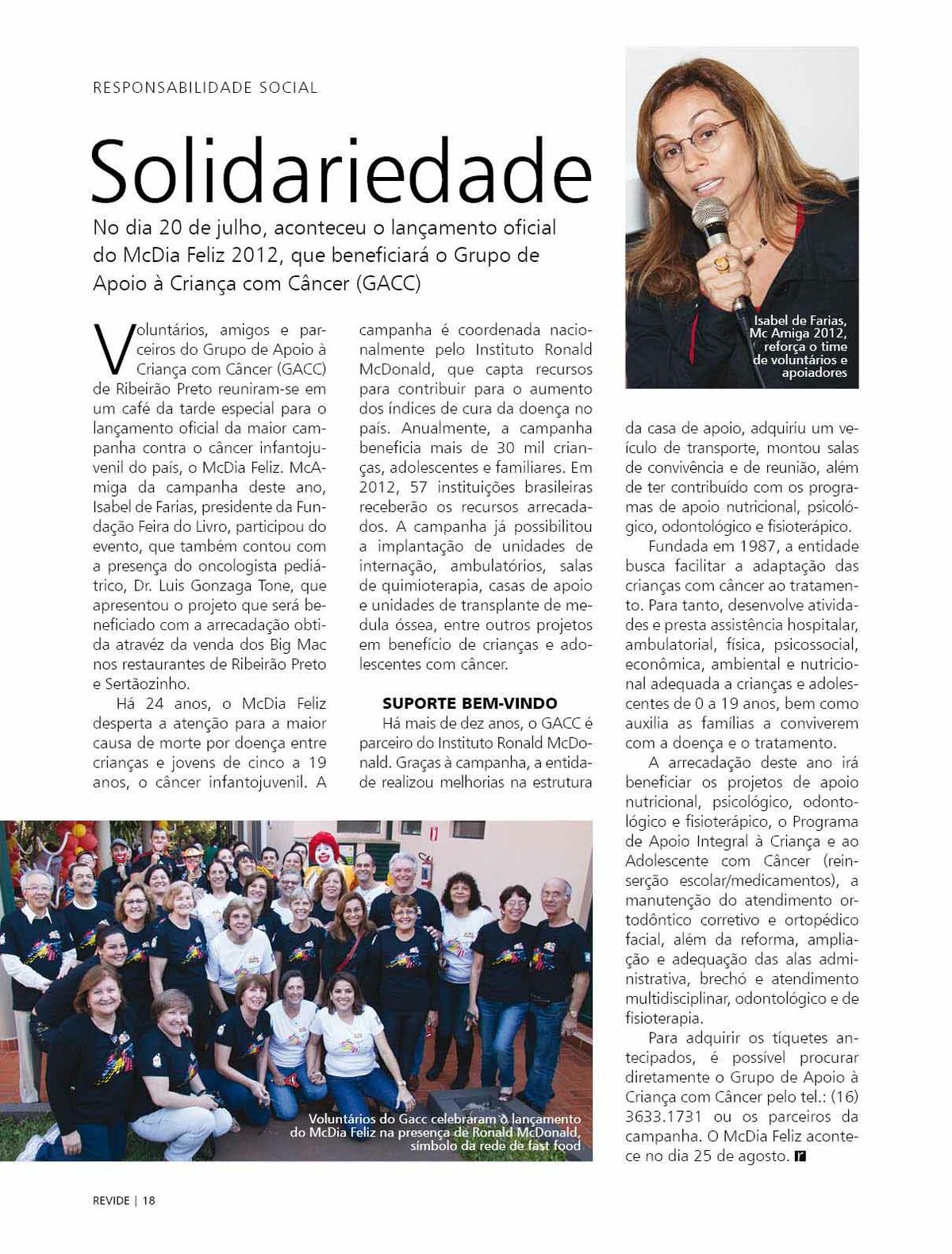 RESPONSABILIDADE SOCIAL

Solidariedade

No dia 20 de julho, aconteceu o lançamento oficial do McDia Feliz 2012, que beneficiará o Grupo de Apoio à Criança com Câncer (GACC)

Isabel de Farias, Mc Amiga 2012, reforça o time de voluntários e apoiadores

Voluntários, amigos e parceiros do Grupo de Apoio à Criança com Câncer (GACC) de Ribeirão Preto reuniram-se em um café da tarde especial para o lançamento oficial da maior campanha contra o câncer infantojuvenil do país, o McDia Feliz. McAmiga da campanha deste ano, Isabel de Farias, presidente da Fundação Feira do Livro, participou do evento, que também contou com a presença do oncologista pediátrico, Dr. Luis Gonzaga Tone, que apresentou o projeto que será beneficiado com a arrecadação obtida atravéz da venda dos Big Mac nos restaurantes de Ribeirão Preto e Sertãozinho.

Há 24 anos, o McDia Feliz desperta a atenção para a maior causa de morte por doença entre crianças e jovens de cinco a 19 anos, o câncer infantojuvenil. A campanha é coordenada nacionalmente pelo Instituto Ronald McDonald, que capta recursos para contribuir para o aumento dos índices de cura da doença no país. Anualmente, a campanha beneficia mais de 30 mil crianças, adolescentes e familiares. Em 2012, 57 instituições brasileiras receberão os recursos arrecadados. A campanha já possibilitou a implantação de unidades de internação, ambulatórios, salas de quimioterapia, casas de apoio e unidades de transplante de medula óssea, entre outros projetos em benefício de crianças e adolescentes com câncer.

SUPORTE BEM-VINDO

Há mais de dez anos, o GACC é parceiro do Instituto Ronald McDonald. Graças à campanha, a entidade realizou melhorias na estrutura da casa de apoio, adquiriu um veículo de transporte, montou salas de convivência e de reunião, além de ter contribuído com os programas de apoio nutricional, psicológico, odontológico e fisioterápico.

Fundada em 1987, a entidade busca facilitar a adaptação das crianças com câncer ao tratamento. Para tanto, desenvolve atividades e presta assistência hospitalar, ambulatorial, física, psicossocial, econômica, ambiental e nutricional adequada a crianças e adolescentes de 0 a 19 anos, bem como auxilia as famílias a conviverem com a doença e o tratamento.

A arrecadação deste ano irá beneficiar os projetos de apoio nutricional, psicológico, odontológico e fisioterápico, o Programa de Apoio Integral à Criança e ao Adolescente com Câncer (reinserção escolar/medicamentos), a manutenção do atendimento ortodôntico corretivo e ortopédico facial, além da reforma, ampliação e adequação das alas administrativa, brechó e atendimento multidisciplinar, odontológico e de fisioterapia.

Para adquirir os tíquetes antecipados, é possível procurar diretamente o Grupo de Apoio à Criança com Câncer pelo tel.: (16) 3633.1731 ou os parceiros da campanha. O McDia Feliz acontece no dia 25 de agosto.

Voluntários do Gacc celebraram o lançamento do McDia Feliz na presença de Ronald McDonald, símbolo da rede de fast food

REVIDE | 18